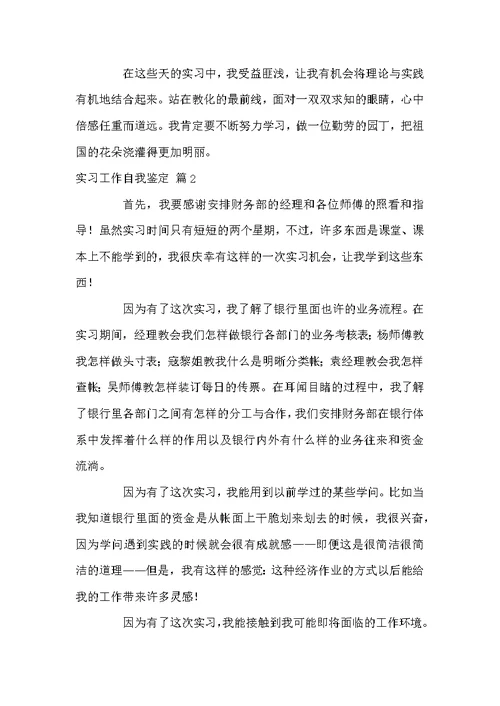 在这些天的实习中，我受益匪浅，让我有机会将理论与实践有机地结合起来。站在教化的最前线，面对一双双求知的眼睛，心中倍感任重而道远。我肯定要不断努力学习，做一位勤劳的园丁，把祖国的花朵浇灌得更加明丽。

实习工作自我鉴定 篇2

首先，我要感谢安排财务部的经理和各位师傅的照看和指导！虽然实习时间只有短短的两个星期，不过，许多东西是课堂、课本上不能学到的，我很庆幸有这样的一次实习机会，让我学到这些东西！

因为有了这次实习，我了解了银行里面也许的业务流程。在实习期间，经理教会我们怎样做银行各部门的业务考核表；杨师傅教我怎样做头寸表；寇黎姐教我什么是明晰分类帐；袁经理教会我怎样查帐；吴师傅教怎样装订每日的传票。在耳闻目睹的过程中，我了解了银行里各部门之间有怎样的分工与合作，我们安排财务部在银行体系中发挥着什么样的作用以及银行内外有什么样的业务往来和资金流淌。

因为有了这次实习，我能用到以前学过的某些学问。比如当我知道银行里面的资金是从帐面上干脆划来划去的时候，我很兴奋，因为学问遇到实践的时候就会很有成就感——即便这是很简洁很简洁的道理——但是，我有这样的感觉：这种经济作业的方式以后能给我的工作带来许多灵感！

因为有了这次实习，我能接触到我可能即将面临的工作环境。